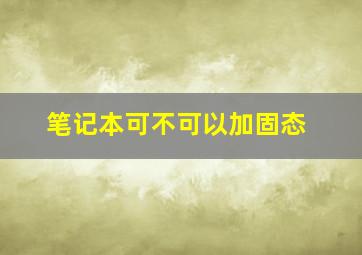 笔记本可不可以加固态